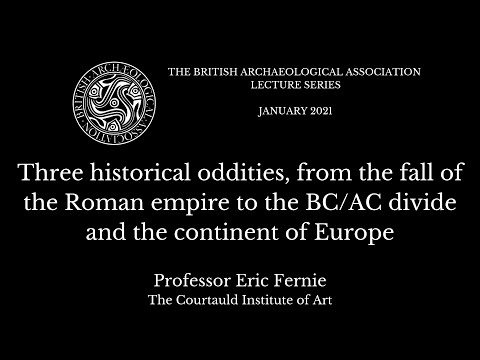 BRITISH ARCHÆOLOGICAL ASSOCIATION

THE BRITISH ARCHAEOLOGICAL ASSOCIATION
LECTURE SERIES

JANUARY 2021

Three historical oddities, from the fall of the Roman empire to the BC/AC divide and the continent of Europe

Professor Eric Fernie
The Courtauld Institute of Art